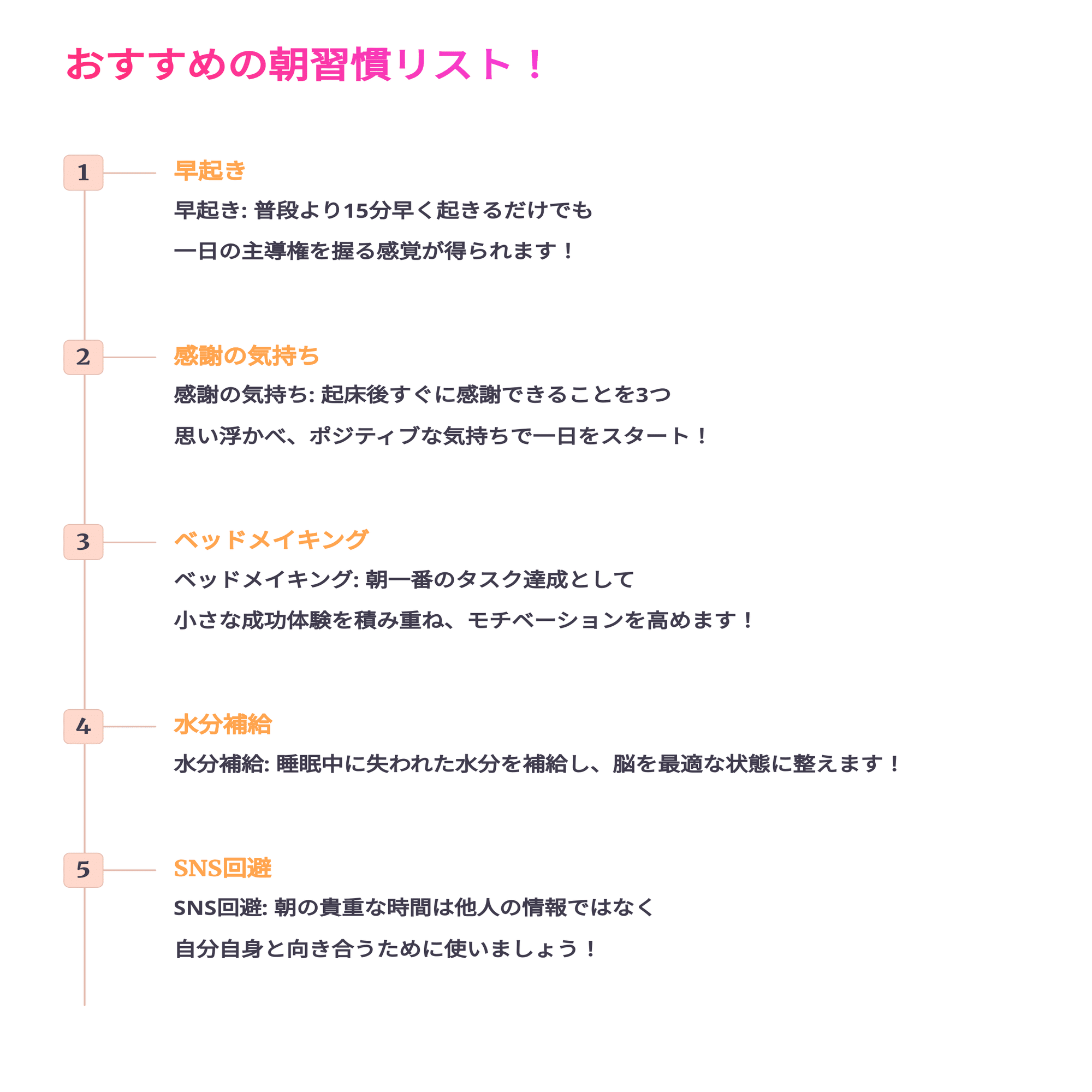 おすすめの朝習慣リスト！

1
早起き
早起き: 普段より15分早く起きるだけでも
一日の主導権を握る感覚が得られます！

2
感謝の気持ち
感謝の気持ち: 起床後すぐに感謝できることを3つ
思い浮かべ、ポジティブな気持ちで一日をスタート！

3
ベッドメイキング
ベッドメイキング: 朝一番のタスク達成として
小さな成功体験を積み重ね、モチベーションを高めます！

4
水分補給
水分補給: 睡眠中に失われた水分を補給し、脳を最適な状態に整えます！

5
SNS回避
SNS回避: 朝の貴重な時間は他人の情報ではなく
自分自身と向き合うために使いましょう！